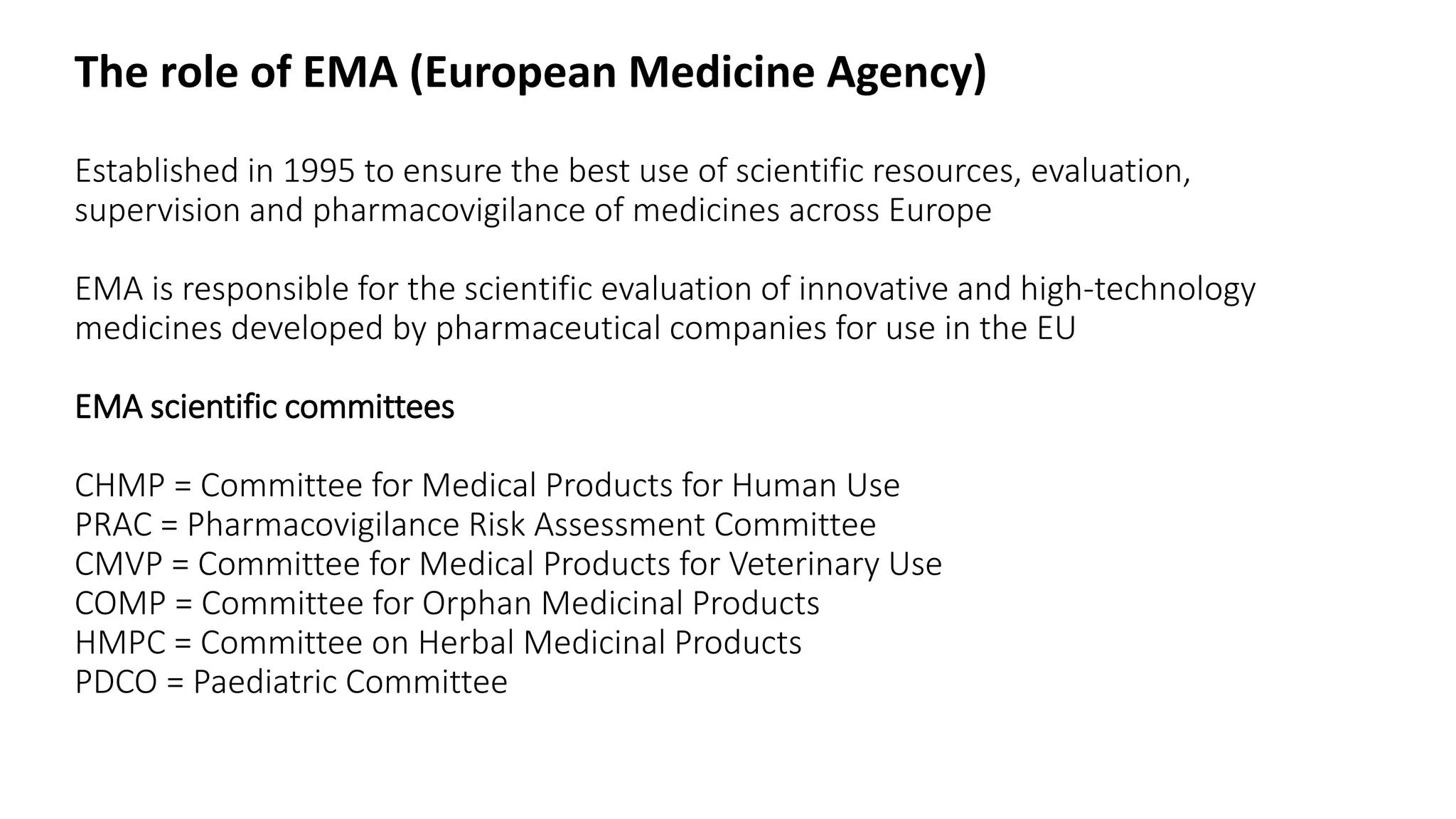 The role of EMA (European Medicine Agency)

Established in 1995 to ensure the best use of scientific resources, evaluation, supervision and pharmacovigilance of medicines across Europe

EMA is responsible for the scientific evaluation of innovative and high-technology medicines developed by pharmaceutical companies for use in the EU

EMA scientific committees

CHMP = Committee for Medical Products for Human Use
PRAC = Pharmacovigilance Risk Assessment Committee
CMVP = Committee for Medical Products for Veterinary Use
COMP = Committee for Orphan Medicinal Products
HMPC = Committee on Herbal Medicinal Products
PDCO = Paediatric Committee